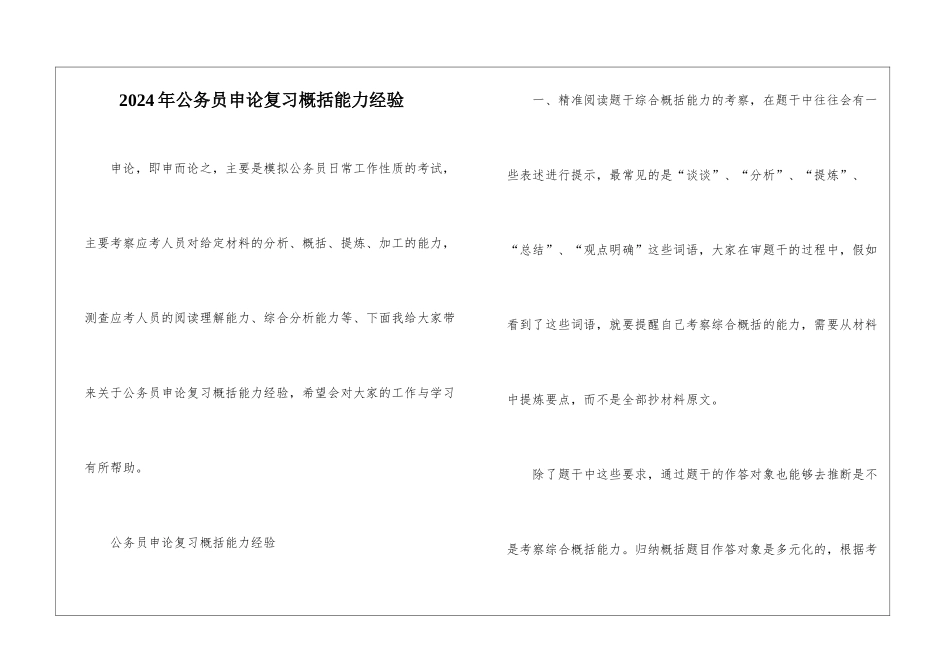 2024年公务员申论复习概括能力经验

申论，即申而论之，主要是模拟公务员日常工作性质的考试，主要考察应考人员对给定材料的分析、概括、提炼、加工的能力，测查应考人员的阅读理解能力、综合分析能力等、下面我给大家带来关于公务员申论复习概括能力经验，希望会对大家的工作与学习有所帮助。

公务员申论复习概括能力经验

一、精准阅读题干综合概括能力的考察，在题干中往往会有一些表述进行提示，最常见的是“谈谈”、“分析”、“提炼”、“总结”、“观点明确”这些词语，大家在审题干的过程中，假如看到了这些词语，就要提醒自己考察综合概括的能力，需要从材料中提炼要点，而不是全部抄材料原文。

除了题干中这些要求，通过题干的作答对象也能够去推断是不是考察综合概括能力。归纳概括题目作答对象是多元化的，根据考